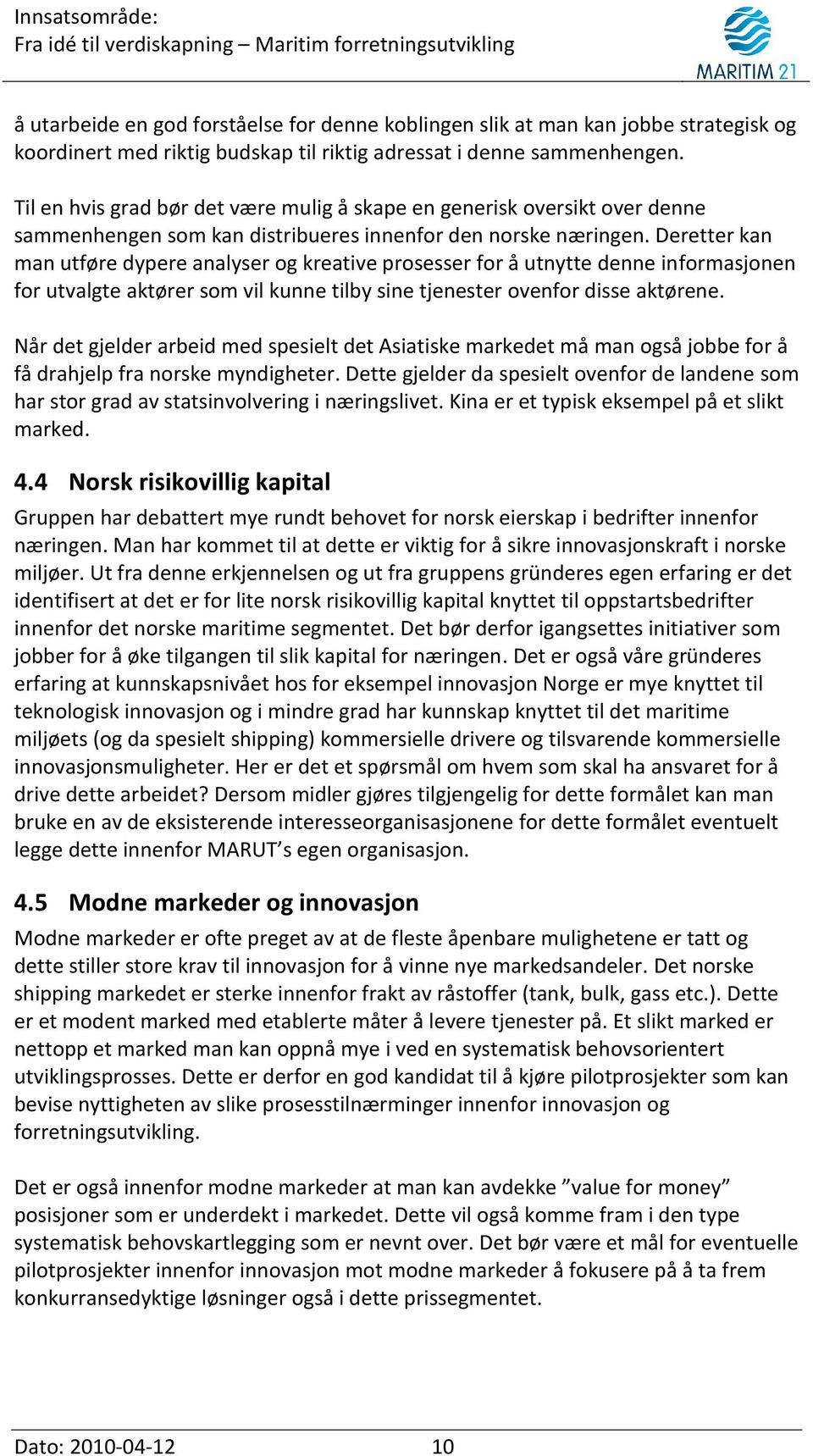 Innsatsområde:
Fra idé til verdiskapning – Maritim forretningsutvikling

MARITIM 21

å utarbeide en god forståelse for denne koblingen slik at man kan jobbe strategisk og koordinert med riktig budskap til riktig adressat i denne sammenhengen.

Til en hvis grad bør det være mulig å skape en generisk oversikt over denne sammenhengen som kan distribueres innenfor den norske næringen. Deretter kan man utføre dypere analyser og kreative prosesser for å utnytte denne informasjonen for utvalgte aktører som vil kunne tilby sine tjenester ovenfor disse aktørene.

Når det gjelder arbeid med spesielt det Asiatiske markedet må man også jobbe for å få drahjelp fra norske myndigheter. Dette gjelder da spesielt ovenfor de landene som har stor grad av statsinvolvering i næringslivet. Kina er et typisk eksempel på et slikt marked.

4.4 Norsk risikovillig kapital

Gruppen har debattert mye rundt behovet for norsk eierskap i bedrifter innenfor næringen. Man har kommet til at dette er viktig for å sikre innovasjonskraft i norske miljøer. Ut fra denne erkjennelsen og ut fra gruppens gründeres egen erfaring er det identifisert at det er for lite norsk risikovillig kapital knyttet til oppstartsbedrifter innenfor det norske maritime segmentet. Det bør derfor igangsettes initiativer som jobber for å øke tilgangen til slik kapital for næringen. Det er også våre gründeres erfaring at kunnskapsnivået hos for eksempel innovasjon Norge er mye knyttet til teknologisk innovasjon og i mindre grad har kunnskap knyttet til det maritime miljøets (og da spesielt shipping) kommersielle drivere og tilsvarende kommersielle innovasjonsmuligheter. Her er det et spørsmål om hvem som skal ha ansvaret for å drive dette arbeidet? Dersom midler gjøres tilgjengelig for dette formålet kan man bruke en av de eksisterende interesseorganisasjonene for dette formålet eventuelt legge dette innenfor MARUT’s egen organisasjon.

4.5 Modne markeder og innovasjon

Modne markeder er ofte preget av at de fleste åpenbare mulighetene er tatt og dette stiller store krav til innovasjon for å vinne nye markedsandeler. Det norske shipping markedet er sterke innenfor frakt av råstoffer (tank, bulk, gass etc.). Dette er et modent marked med etablerte måter å levere tjenester på. Et slikt marked er nettopp et marked man kan oppnå mye i ved en systematisk behovsorientert utviklingsprosses. Dette er derfor en god kandidat til å kjøre pilotprosjekter som kan bevise nyttigheten av slike prosesstilnærminger innenfor innovasjon og forretningsutvikling.

Det er også innenfor modne markeder at man kan avdekke ”value for money” posisjoner som er underdekt i markedet. Dette vil også komme fram i den type systematisk behovskartlegging som er nevnt over. Det bør være et mål for eventuelle pilotprosjekter innenfor innovasjon mot modne markeder å fokusere på å ta frem konkurransedyktige løsninger også i dette prissegmentet.

Dato: 2010-04-12 10